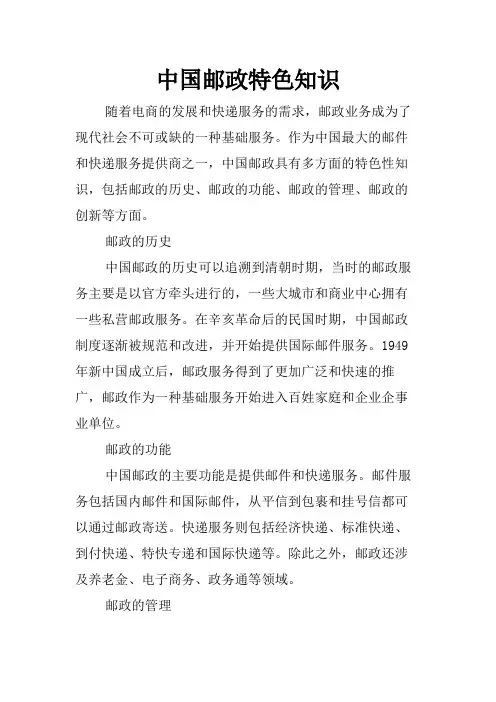 中国邮政特色知识

随着电商的发展和快递服务的需求，邮政业务成为了现代社会不可或缺的一种基础服务。作为中国最大的邮件和快递服务提供商之一，中国邮政具有多方面的特色性知识，包括邮政的历史、邮政的功能、邮政的管理、邮政的创新等方面。

邮政的历史

中国邮政的历史可以追溯到清朝时期，当时的邮政服务主要是以官方牵头进行的，一些大城市和商业中心拥有一些私营邮政服务。在辛亥革命后的民国时期，中国邮政制度逐渐被规范和改进，并开始提供国际邮件服务。1949年新中国成立后，邮政服务得到了更加广泛和快速的推广，邮政作为一种基础服务开始进入百姓家庭和企业企事业单位。

邮政的功能

中国邮政的主要功能是提供邮件和快递服务。邮件服务包括国内邮件和国际邮件，从平信到包裹和挂号信都可以通过邮政寄送。快递服务则包括经济快递、标准快递、到付快递、特快专递和国际快递等。除此之外，邮政还涉及养老金、电子商务、政务通等领域。

邮政的管理